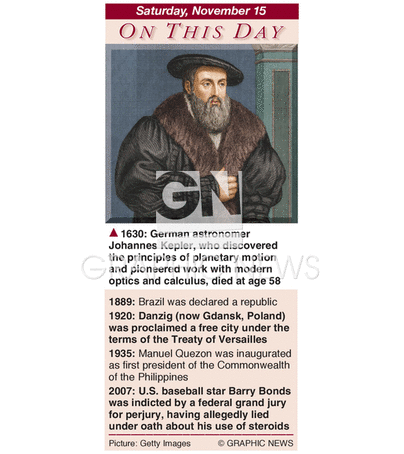 Saturday, November 15

ON THIS DAY

▲ 1630: German astronomer Johannes Kepler, who discovered the principles of planetary motion and pioneered work with modern optics and calculus, died at age 58

1889: Brazil was declared a republic

1920: Danzig (now Gdansk, Poland) was proclaimed a free city under the terms of the Treaty of Versailles

1935: Manuel Quezon was inaugurated as first president of the Commonwealth of the Philippines

2007: U.S. baseball star Barry Bonds was indicted by a federal grand jury for perjury, having allegedly lied under oath about his use of steroids

Picture: Getty Images © GRAPHIC NEWS

GN

GRAPHIC NEWS